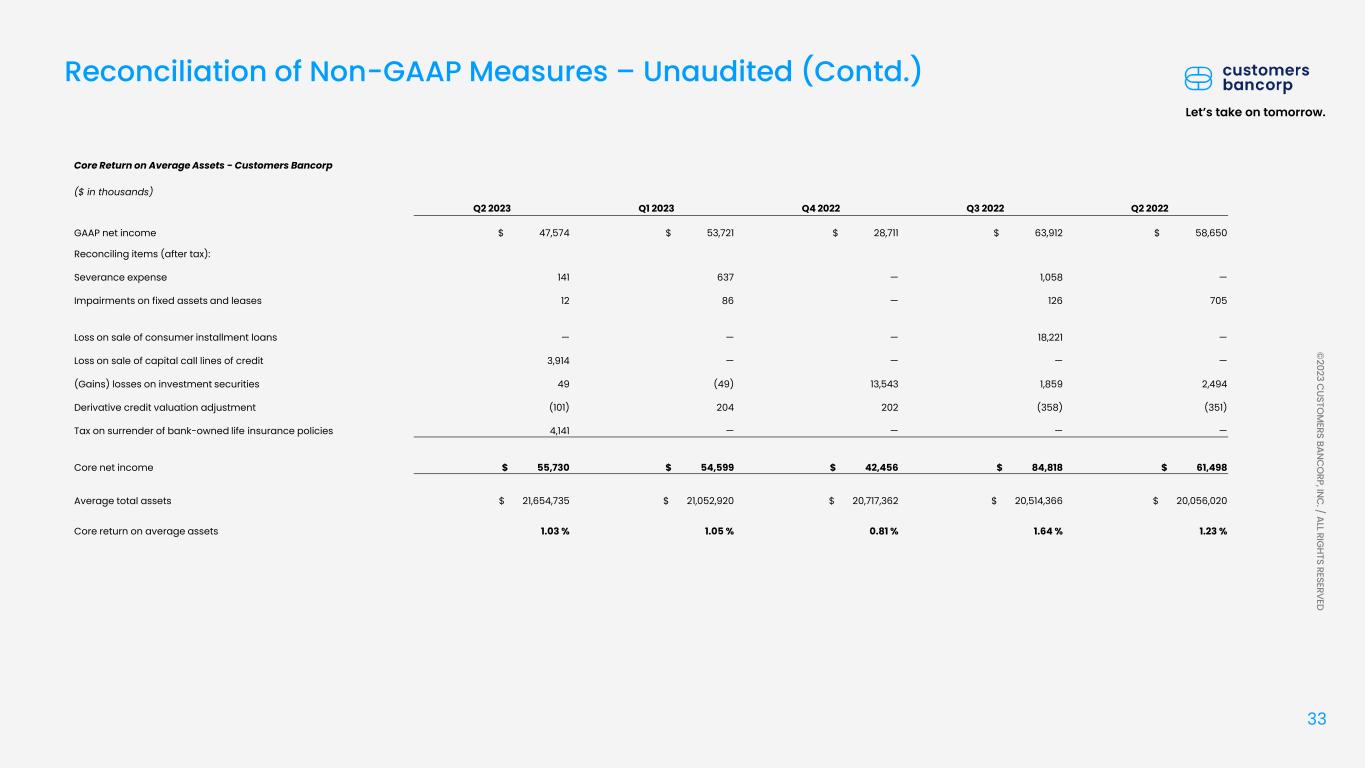 Reconciliation of Non-GAAP Measures – Unaudited (Contd.)

customers bancorp

Let's take on tomorrow.

Core Return on Average Assets - Customers Bancorp

($ in thousands)

| | Q2 2023 | Q1 2023 | Q4 2022 | Q3 2022 | Q2 2022 |
|---|---|---|---|---|---|
| GAAP net income | $ 47,574 | $ 53,721 | $ 28,711 | $ 63,912 | $ 58,650 |
| Reconciling items (after tax): | | | | | |
| Severance expense | 141 | 637 | — | 1,058 | — |
| Impairments on fixed assets and leases | 12 | 86 | — | 126 | 705 |
| Loss on sale of consumer installment loans | — | — | — | 18,221 | — |
| Loss on sale of capital call lines of credit | 3,914 | — | — | — | — |
| (Gains) losses on investment securities | 49 | (49) | 13,543 | 1,859 | 2,494 |
| Derivative credit valuation adjustment | (101) | 204 | 202 | (358) | (351) |
| Tax on surrender of bank-owned life insurance policies | 4,141 | — | — | — | — |
| Core net income | $ 55,730 | $ 54,599 | $ 42,456 | $ 84,818 | $ 61,498 |
| Average total assets | $ 21,654,735 | $ 21,052,920 | $ 20,717,362 | $ 20,514,366 | $ 20,056,020 |
| Core return on average assets | 1.03 % | 1.05 % | 0.81 % | 1.64 % | 1.23 % |

©2023 CUSTOMERS BANCORP, INC. / ALL RIGHTS RESERVED

33